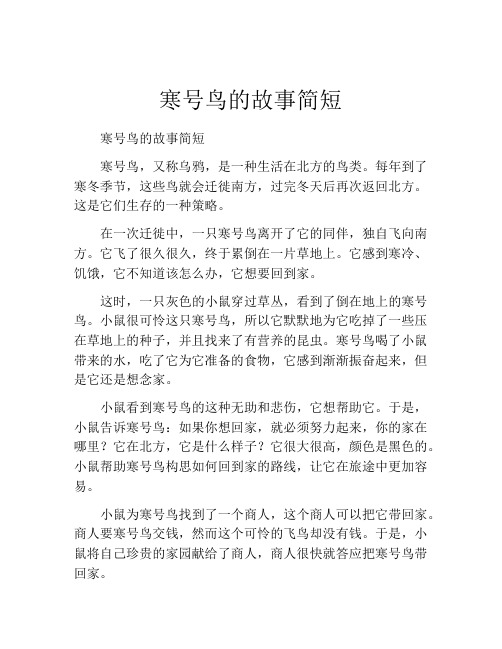 寒号鸟的故事简短

寒号鸟的故事简短

寒号鸟，又称乌鸦，是一种生活在北方的鸟类。每年到了寒冬季节，这些鸟就会迁徙南方，过完冬天后再次返回北方。这是它们生存的一种策略。

在一次迁徙中，一只寒号鸟离开了它的同伴，独自飞向南方。它飞了很久很久，终于累倒在一片草地上。它感到寒冷、饥饿，它不知道该怎么办，它想要回到家。

这时，一只灰色的小鼠穿过草丛，看到了倒在地上的寒号鸟。小鼠很可怜这只寒号鸟，所以它默默地为它吃掉了一些压在草地上的种子，并且找来了有营养的昆虫。寒号鸟喝了小鼠带来的水，吃了它为它准备的食物，它感到渐渐振奋起来，但是它还是想念家。

小鼠看到寒号鸟的这种无助和悲伤，它想帮助它。于是，小鼠告诉寒号鸟：如果你想回家，就必须努力起来，你的家在哪里？它在北方，它是什么样子？它很大很高，颜色是黑色的。小鼠帮助寒号鸟构思如何回到家的路线，让它在旅途中更加容易。

小鼠为寒号鸟找到了一个商人，这个商人可以把它带回家。商人要寒号鸟交钱，然而这个可怜的飞鸟却没有钱。于是，小鼠将自己珍贵的家园献给了商人，商人很快就答应把寒号鸟带回家。